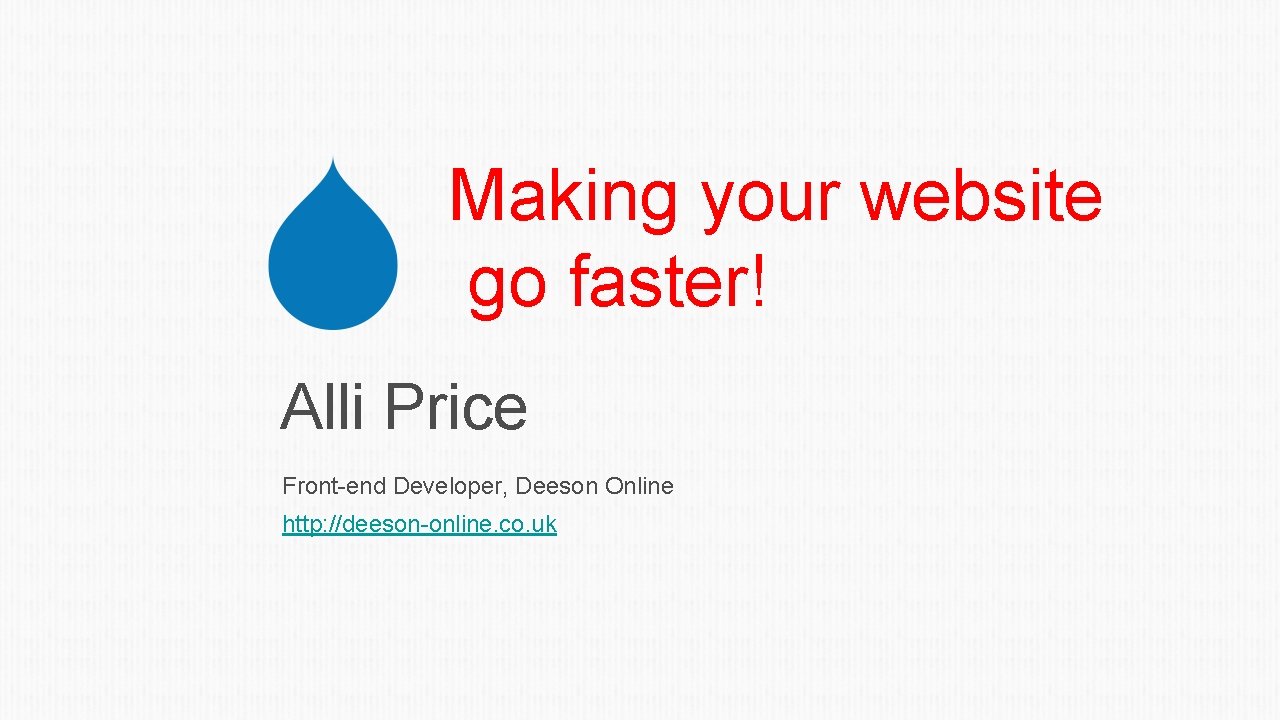 Making your website go faster!

Alli Price

Front-end Developer, Deeson Online

http://deeson-online.co.uk